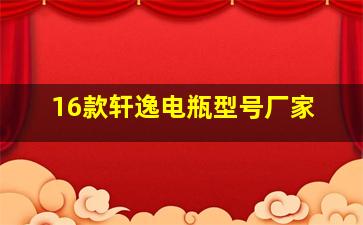 16款轩逸电瓶型号厂家